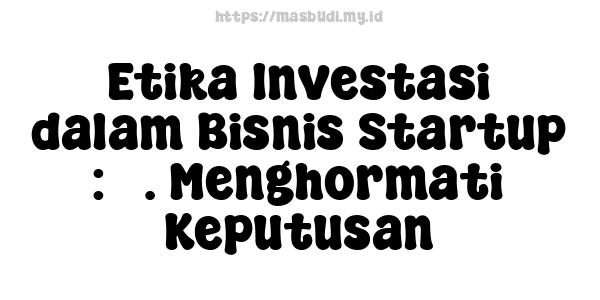 https://masbudi.my.id

Etika Investasi dalam Bisnis Startup :   . Menghormati Keputusan